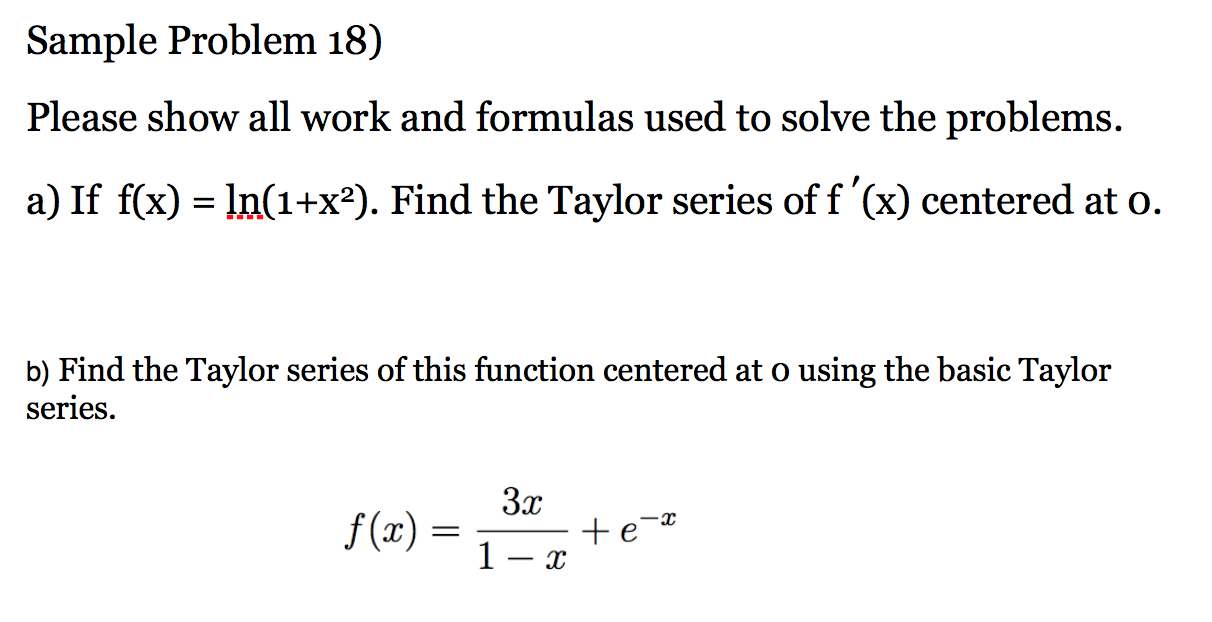 Sample Problem 18)

Please show all work and formulas used to solve the problems.

a) If $f(x) = \ln(1+x^2)$. Find the Taylor series of $f'(x)$ centered at 0.

b) Find the Taylor series of this function centered at 0 using the basic Taylor series.

$f(x) = \frac{3x}{1-x} + e^{-x}$